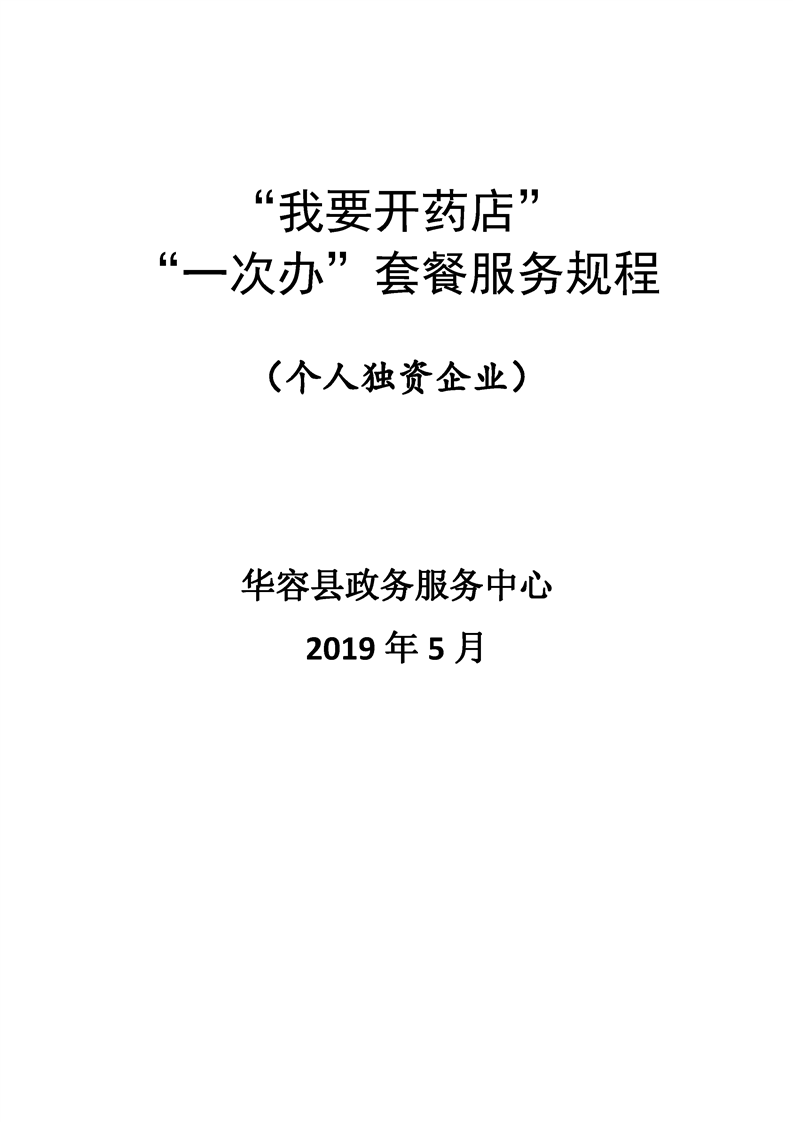 “我要开药店”
“一次办”套餐服务规程

（个人独资企业）

华容县政务服务中心
2019年5月